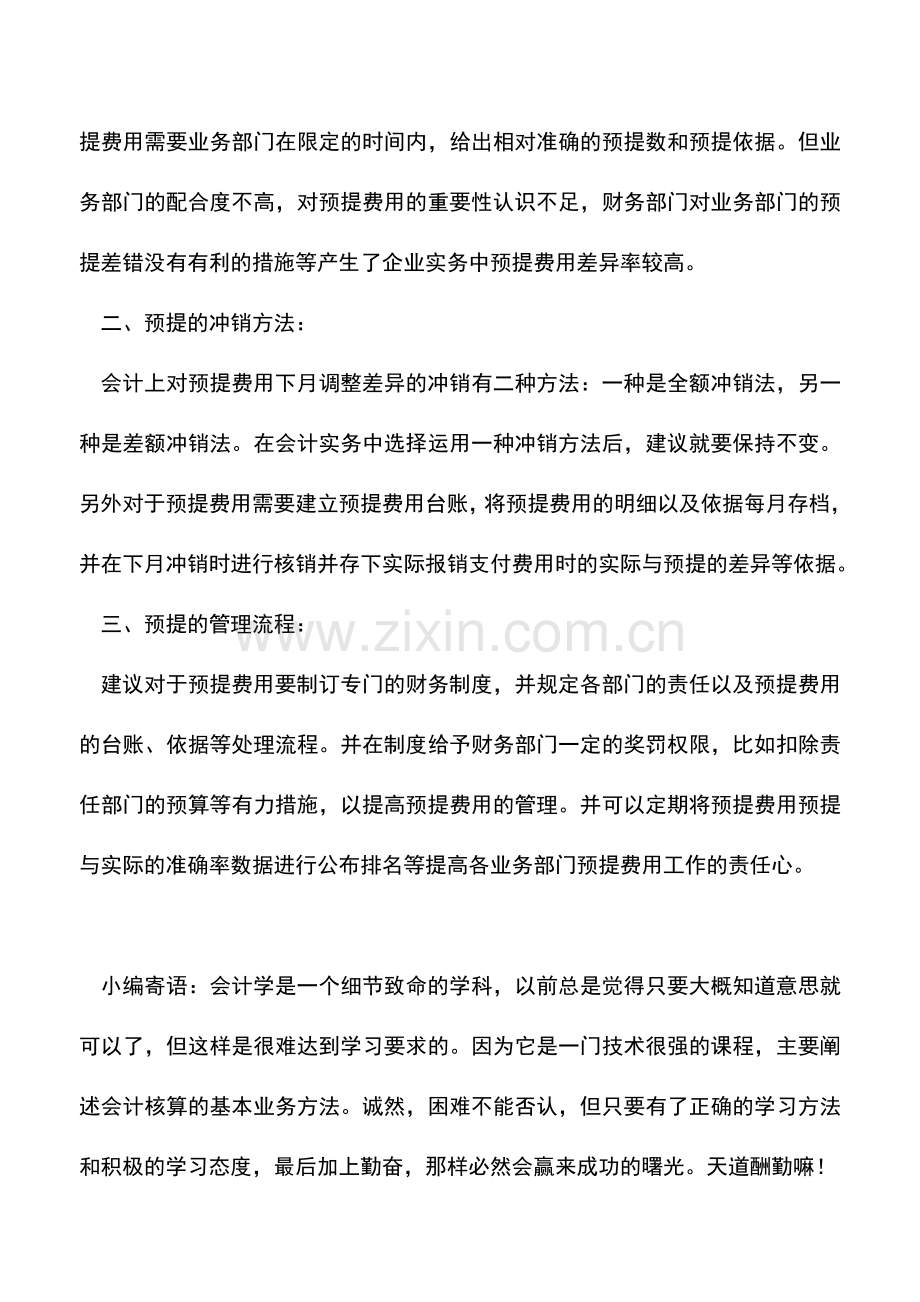 提费用需要业务部门在限定的时间内，给出相对准确的预提数和预提依据。但业务部门的配合度不高，对预提费用的重要性认识不足，财务部门对业务部门的预提差错没有有利的措施等产生了企业实务中预提费用差异率较高。

二、预提的冲销方法：

会计上对预提费用下月调整差异的冲销有二种方法：一种是全额冲销法，另一种是差额冲销法。在会计实务中选择运用一种冲销方法后，建议就要保持不变。另外对于预提费用需要建立预提费用台账，将预提费用的明细以及依据每月存档，并在下月冲销时进行核销并存下实际报销支付费用时的实际与预提的差异等依据。

三、预提的管理流程：

建议对于预提费用要制订专门的财务制度，并规定各部门的责任以及预提费用的台账、依据等处理流程。并在制度给予财务部门一定的奖罚权限，比如扣除责任部门的预算等有力措施，以提高预提费用的管理。并可以定期将预提费用预提与实际的准确率数据进行公布排名等提高各业务部门预提费用工作的责任心。

小编寄语：会计学是一个细节致命的学科，以前总是觉得只要大概知道意思就可以了，但这样是很难达到学习要求的。因为它是一门技术很强的课程，主要阐述会计核算的基本业务方法。诚然，困难不能否认，但只要有了正确的学习方法和积极的学习态度，最后加上勤奋，那样必然会赢来成功的曙光。天道酬勤嘛！

www.zixin.com.cn